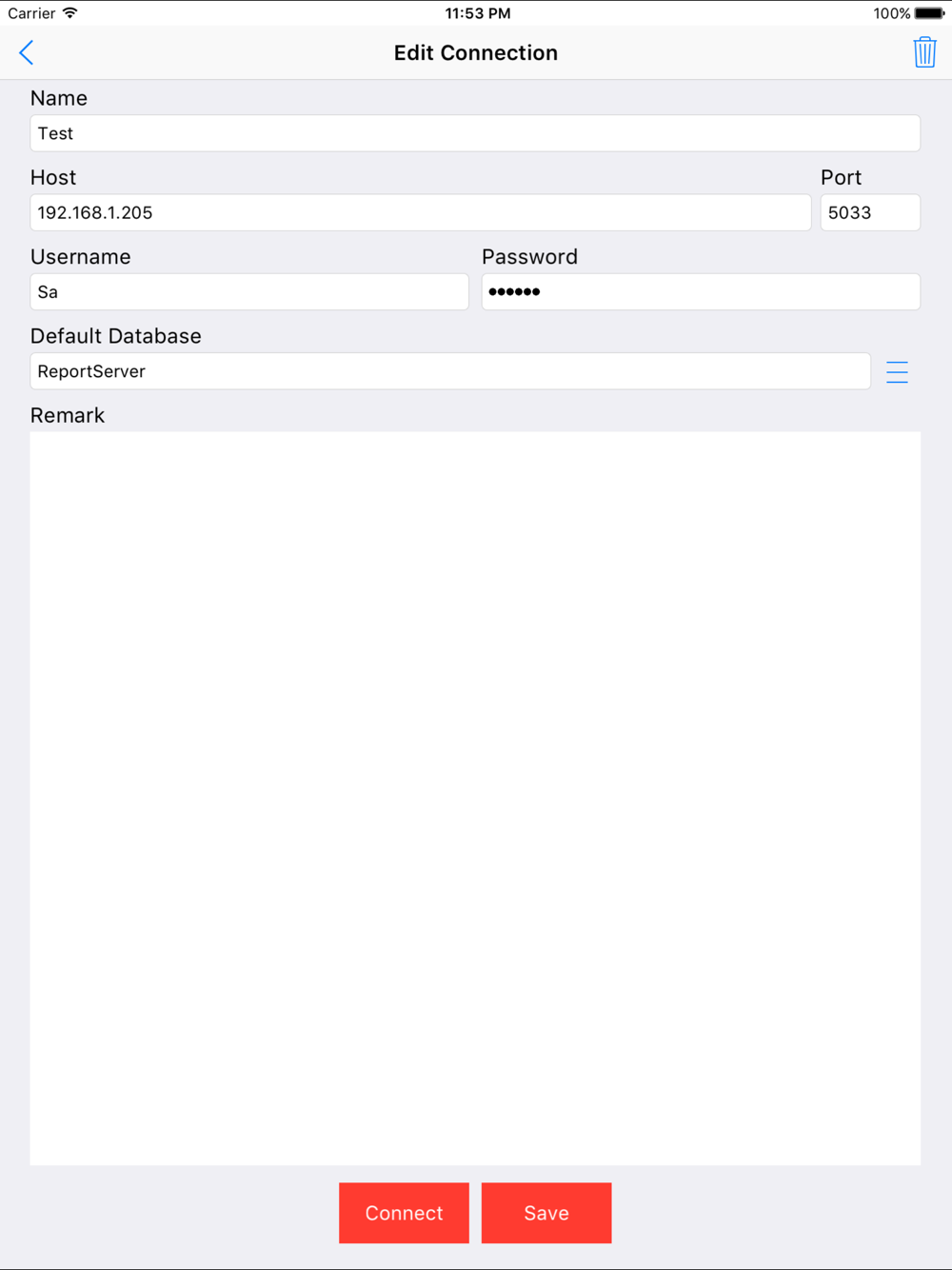 Carrier 11:53 PM 100%

Edit Connection

Name
Test

Host
192.168.1.205

Port
5033

Username
Sa

Password
••••••

Default Database
ReportServer

Remark

Connect
Save